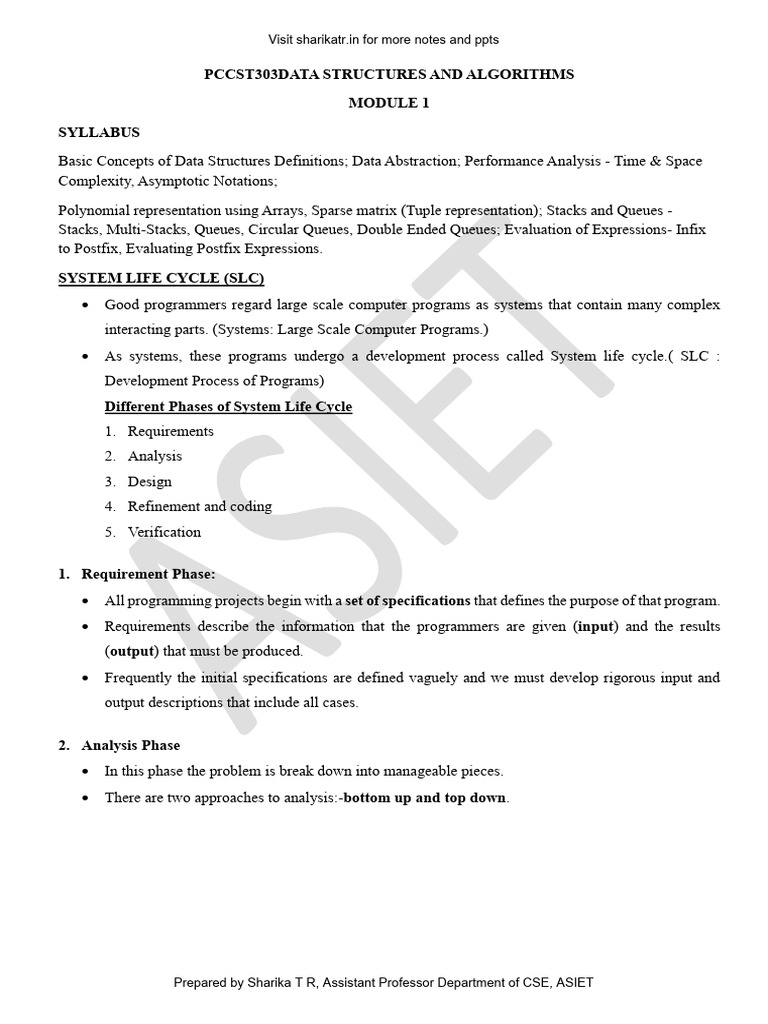 Visit sharikatr.in for more notes and ppts

PCCST303DATA STRUCTURES AND ALGORITHMS

MODULE 1

SYLLABUS

Basic Concepts of Data Structures Definitions; Data Abstraction; Performance Analysis - Time & Space Complexity, Asymptotic Notations;

Polynomial representation using Arrays, Sparse matrix (Tuple representation); Stacks and Queues - Stacks, Multi-Stacks, Queues, Circular Queues, Double Ended Queues; Evaluation of Expressions- Infix to Postfix, Evaluating Postfix Expressions.

SYSTEM LIFE CYCLE (SLC)

• Good programmers regard large scale computer programs as systems that contain many complex interacting parts. (Systems: Large Scale Computer Programs.)

• As systems, these programs undergo a development process called System life cycle.( SLC : Development Process of Programs)

Different Phases of System Life Cycle

1. Requirements
2. Analysis
3. Design
4. Refinement and coding
5. Verification

1. Requirement Phase:

• All programming projects begin with a set of specifications that defines the purpose of that program.

• Requirements describe the information that the programmers are given (input) and the results (output) that must be produced.

• Frequently the initial specifications are defined vaguely and we must develop rigorous input and output descriptions that include all cases.

2. Analysis Phase

• In this phase the problem is break down into manageable pieces.

• There are two approaches to analysis:-bottom up and top down.

ASIET

Prepared by Sharika T R, Assistant Professor Department of CSE, ASIET